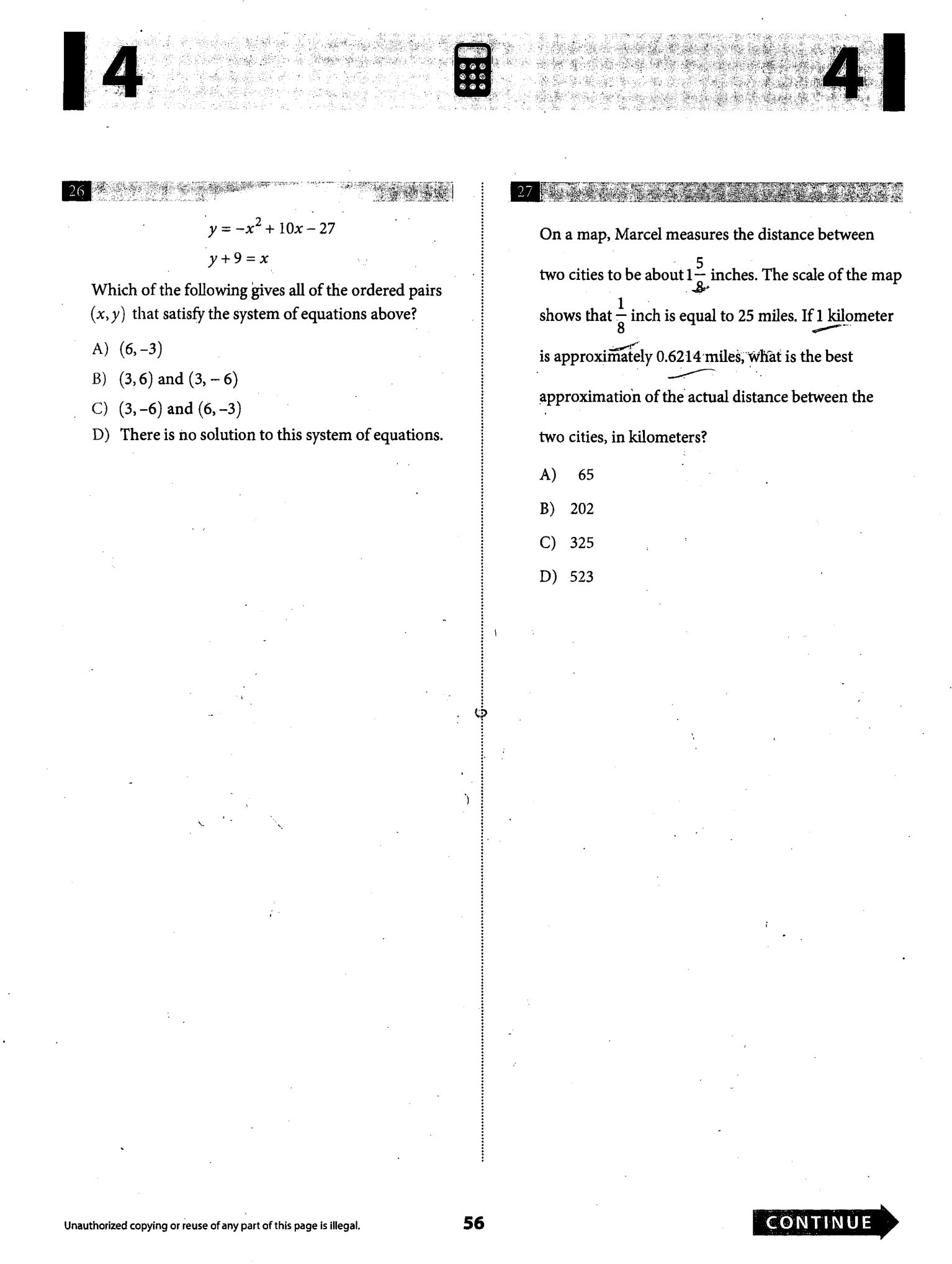 4

4

26

$y = -x^2 + 10x - 27$

$y + 9 = x$

Which of the following gives all of the ordered pairs $(x, y)$ that satisfy the system of equations above?

A) $(6, -3)$

B) $(3, 6)$ and $(3, -6)$

C) $(3, -6)$ and $(6, -3)$

D) There is no solution to this system of equations.

27

On a map, Marcel measures the distance between two cities to be about $1\frac{5}{8}$ inches. The scale of the map shows that $\frac{1}{8}$ inch is equal to 25 miles. If 1 kilometer is approximately 0.6214 miles, what is the best approximation of the actual distance between the two cities, in kilometers?

A) 65

B) 202

C) 325

D) 523

Unauthorized copying or reuse of any part of this page is illegal.

56

CONTINUE